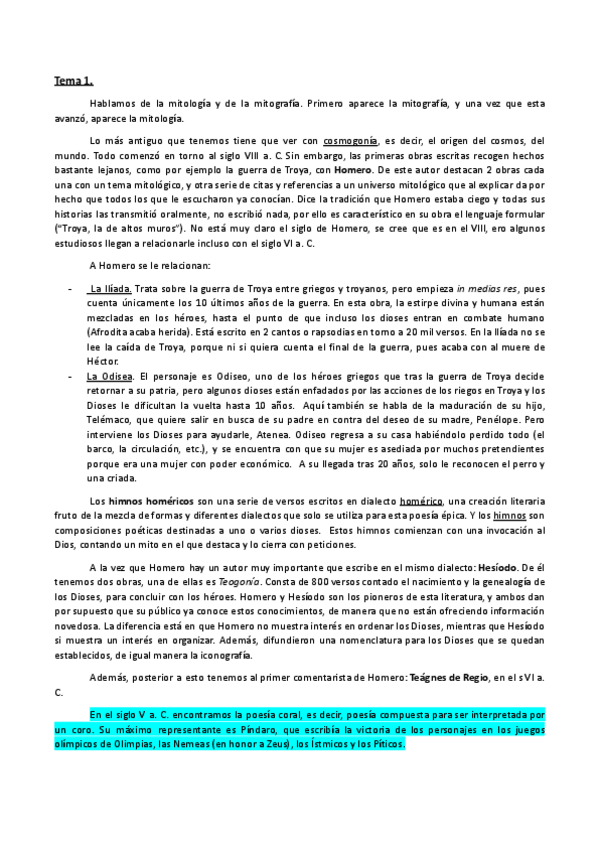 Tema 1.

Hablamos de la mitología y de la mitografía. Primero aparece la mitografía, y una vez que esta avanzó, aparece la mitología.

Lo más antiguo que tenemos tiene que ver con cosmogonía, es decir, el origen del cosmos, del mundo. Todo comenzó en torno al siglo VIII a. C. Sin embargo, las primeras obras escritas recogen hechos bastante lejanos, como por ejemplo la guerra de Troya, con Homero. De este autor destacan 2 obras cada una con un tema mitológico, y otra serie de citas y referencias a un universo mitológico que al explicar da por hecho que todos los que le escucharon ya conocían. Dice la tradición que Homero estaba ciego y todas sus historias las transmitió oralmente, no escribió nada, por ello es característico en su obra el lenguaje formular ("Troya, la de altos muros"). No está muy claro el siglo de Homero, se cree que es en el VIII, ero algunos estudiosos llegan a relacionarle incluso con el siglo VI a. C.

A Homero se le relacionan:

- La Ilíada. Trata sobre la guerra de Troya entre griegos y troyanos, pero empieza in medias res, pues cuenta únicamente los 10 últimos años de la guerra. En esta obra, la estirpe divina y humana están mezcladas en los héroes, hasta el punto de que incluso los dioses entran en combate humano (Afrodita acaba herida). Está escrito en 2 cantos o rapsodias en torno a 20 mil versos. En la Ilíada no se lee la caída de Troya, porque ni si quiera cuenta el final de la guerra, pues acaba con al muere de Héctor.
- La Odisea. El personaje es Odiseo, uno de los héroes griegos que tras la guerra de Troya decide retornar a su patria, pero algunos dioses están enfadados por las acciones de los riegos en Troya y los Dioses le dificultan la vuelta hasta 10 años. Aquí también se habla de la maduración de su hijo, Telémaco, que quiere salir en busca de su padre en contra del deseo de su madre, Penélope. Pero interviene los Dioses para ayudarle, Atenea. Odiseo regresa a su casa habiéndolo perdido todo (el barco, la circulación, etc.), y se encuentra con que su mujer es asediada por muchos pretendientes porque era una mujer con poder económico. A su llegada tras 20 años, solo le reconocen el perro y una criada.

Los himnos homéricos son una serie de versos escritos en dialecto homérico, una creación literaria fruto de la mezcla de formas y diferentes dialectos que solo se utiliza para esta poesía épica. Y los himnos son composiciones poéticas destinadas a uno o varios dioses. Estos himnos comienzan con una invocación al Dios, contando un mito en el que destaca y lo cierra con peticiones.

A la vez que Homero hay un autor muy importante que escribe en el mismo dialecto: Hesíodo. De él tenemos dos obras, una de ellas es Teogonía. Consta de 800 versos contado el nacimiento y la genealogía de los Dioses, para concluir con los héroes. Homero y Hesíodo son los pioneros de esta literatura, y ambos dan por supuesto que su público ya conoce estos conocimientos, de manera que no están ofreciendo información novedosa. La diferencia está en que Homero no muestra interés en ordenar los Dioses, mientras que Hesíodo si muestra un interés en organizar. Además, difundieron una nomenclatura para los Dioses que se quedan establecidos, de igual manera la iconografía.

Además, posterior a esto tenemos al primer comentarista de Homero: Teágnes de Regio, en el s VI a. C.

En el siglo V a. C. encontramos la poesía coral, es decir, poesía compuesta para ser interpretada por un coro. Su máximo representante es Píndaro, que escribía la victoria de los personajes en los juegos olímpicos de Olimpias, las Nemeas (en honor a Zeus), los Ístmicos y los Píticos.